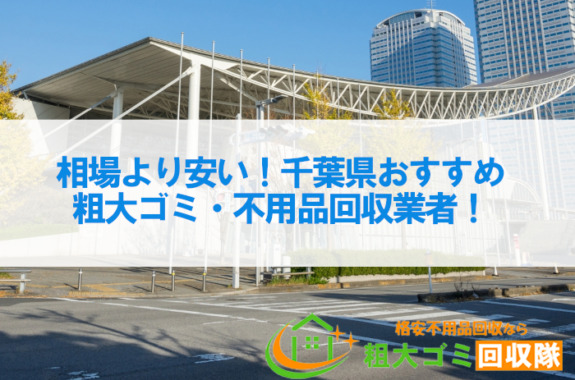 相場より安い！千葉県おすすめ
粗大ゴミ・不用品回収業者！

格安不用品回収なら
粗大ゴミ回収隊